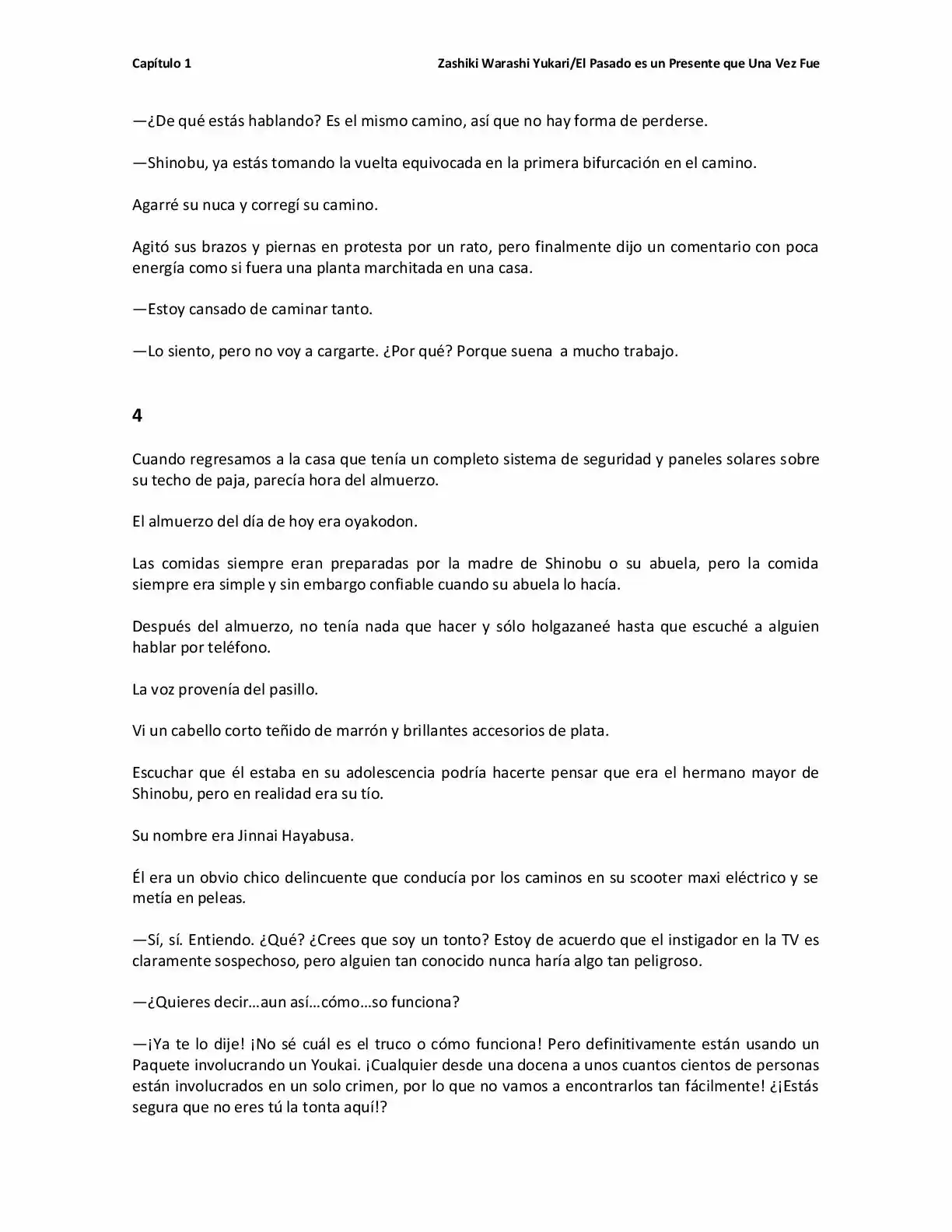 Capítulo 1

Zashiki Warashi Yukari/El Pasado es un Presente que Una Vez Fue

—¿De qué estás hablando? Es el mismo camino, así que no hay forma de perderse.

—Shinobu, ya estás tomando la vuelta equivocada en la primera bifurcación en el camino.

Agarré su nuca y corregí su camino.

Agitó sus brazos y piernas en protesta por un rato, pero finalmente dijo un comentario con poca energía como si fuera una planta marchitada en una casa.

—Estoy cansado de caminar tanto.

—Lo siento, pero no voy a cargarte. ¿Por qué? Porque suena a mucho trabajo.

4

Cuando regresamos a la casa que tenía un completo sistema de seguridad y paneles solares sobre su techo de paja, parecía hora del almuerzo.

El almuerzo del día de hoy era oyakodon.

Las comidas siempre eran preparadas por la madre de Shinobu o su abuela, pero la comida siempre era simple y sin embargo confiable cuando su abuela lo hacía.

Después del almuerzo, no tenía nada que hacer y sólo holgazaneé hasta que escuché a alguien hablar por teléfono.

La voz provenía del pasillo.

Vi un cabello corto teñido de marrón y brillantes accesorios de plata.

Escuchar que él estaba en su adolescencia podría hacerte pensar que era el hermano mayor de Shinobu, pero en realidad era su tío.

Su nombre era Jinnai Hayabusa.

Él era un obvio chico delincuente que conducía por los caminos en su scooter maxi eléctrico y se metía en peleas.

—Sí, sí. Entiendo. ¿Qué? ¿Crees que soy un tonto? Estoy de acuerdo que el instigador en la TV es claramente sospechoso, pero alguien tan conocido nunca haría algo tan peligroso.

—¿Quieres decir…aun así…cómo…so funciona?

—¡Ya te lo dije! ¡No sé cuál es el truco o cómo funciona! Pero definitivamente están usando un Paquete involucrando un Youkai. ¡Cualquier desde una docena a unos cuantos cientos de personas están involucrados en un solo crimen, por lo que no vamos a encontrarlos tan fácilmente! ¿¡Estás segura que no eres tú la tonta aquí!?